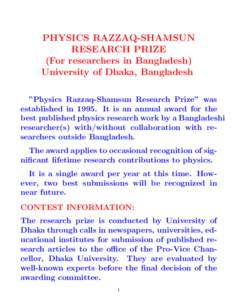 PHYSICS RAZZAQ-SHAMSUN RESEARCH PRIZE
(For researchers in Bangladesh)
University of Dhaka, Bangladesh

"Physics Razzaq-Shamsun Research Prize" was established in 1995. It is an annual award for the best published physics research work by a Bangladeshi researcher(s) with/without collaboration with researchers outside Bangladesh.

The award applies to occasional recognition of significant lifetime research contributions to physics.

It is a single award per year at this time. However, two best submissions will be recognized in near future.

CONTEST INFORMATION:

The research prize is conducted by University of Dhaka through calls in newspapers, universities, educational institutes for submission of published research articles to the office of the Pro-Vice Chancellor, Dhaka University. They are evaluated by well-known experts before the final decision of the awarding committee.

1